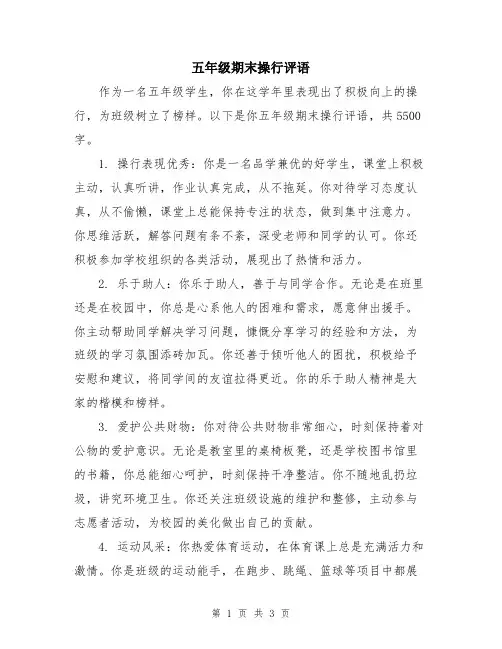 五年级期末操行评语

作为一名五年级学生，你在这学年里表现出了积极向上的操行，为班级树立了榜样。以下是你五年级期末操行评语，共5500字。

1. 操行表现优秀：你是一名品学兼优的好学生，课堂上积极主动，认真听讲，作业认真完成，从不拖延。你对待学习态度认真，从不偷懒，课堂上总能保持专注的状态，做到集中注意力。你思维活跃，解答问题有条不紊，深受老师和同学的认可。你还积极参加学校组织的各类活动，展现出了热情和活力。

2. 乐于助人：你乐于助人，善于与同学合作。无论是在班里还是在校园中，你总是心系他人的困难和需求，愿意伸出援手。你主动帮助同学解决学习问题，慷慨分享学习的经验和方法，为班级的学习氛围添砖加瓦。你还善于倾听他人的困扰，积极给予安慰和建议，将同学间的友谊拉得更近。你的乐于助人精神是大家的楷模和榜样。

3. 爱护公共财物：你对待公共财物非常细心，时刻保持着对公物的爱护意识。无论是教室里的桌椅板凳，还是学校图书馆里的书籍，你总能细心呵护，时刻保持干净整洁。你不随地乱扔垃圾，讲究环境卫生。你还关注班级设施的维护和整修，主动参与志愿者活动，为校园的美化做出自己的贡献。

4. 运动风采：你热爱体育运动，在体育课上总是充满活力和激情。你是班级的运动能手，在跑步、跳绳、篮球等项目中都展

第 1 页 共 3 页